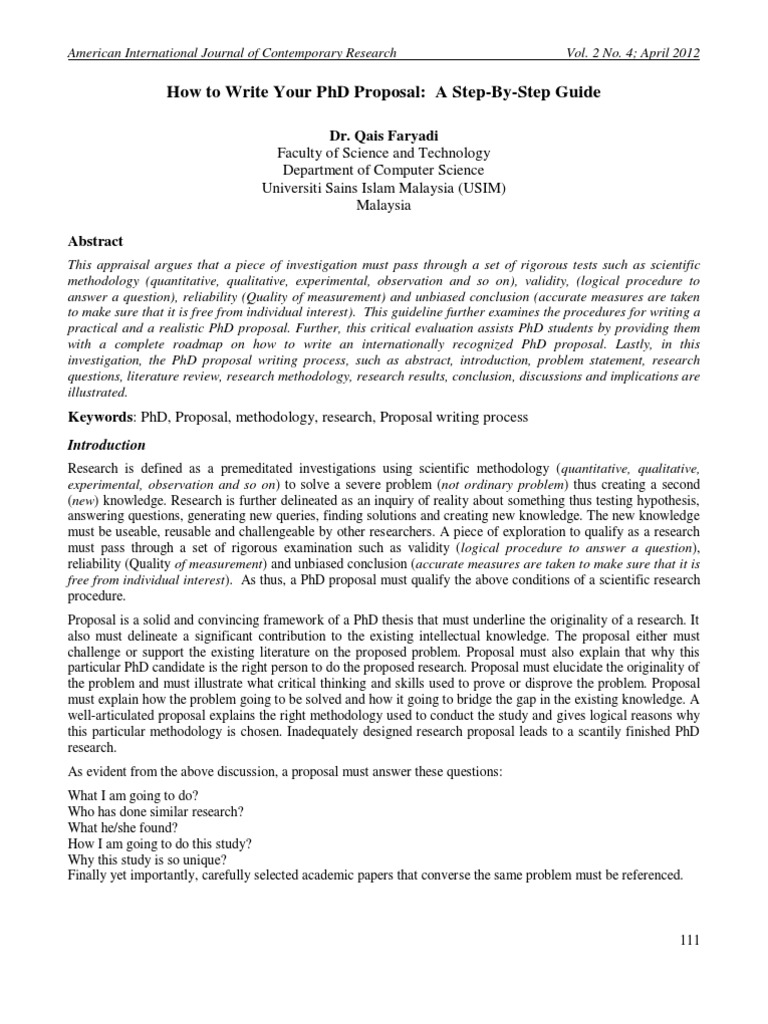 American International Journal of Contemporary Research Vol. 2 No. 4; April 2012

How to Write Your PhD Proposal: A Step-By-Step Guide

Dr. Qais Faryadi
Faculty of Science and Technology
Department of Computer Science
Universiti Sains Islam Malaysia (USIM)
Malaysia

Abstract

This appraisal argues that a piece of investigation must pass through a set of rigorous tests such as scientific methodology (quantitative, qualitative, experimental, observation and so on), validity, (logical procedure to answer a question), reliability (Quality of measurement) and unbiased conclusion (accurate measures are taken to make sure that it is free from individual interest). This guideline further examines the procedures for writing a practical and a realistic PhD proposal. Further, this critical evaluation assists PhD students by providing them with a complete roadmap on how to write an internationally recognized PhD proposal. Lastly, in this investigation, the PhD proposal writing process, such as abstract, introduction, problem statement, research questions, literature review, research methodology, research results, conclusion, discussions and implications are illustrated.

Keywords: PhD, Proposal, methodology, research, Proposal writing process

Introduction

Research is defined as a premeditated investigations using scientific methodology (quantitative, qualitative, experimental, observation and so on) to solve a severe problem (not ordinary problem) thus creating a second (new) knowledge. Research is further delineated as an inquiry of reality about something thus testing hypothesis, answering questions, generating new queries, finding solutions and creating new knowledge. The new knowledge must be useable, reusable and challengeable by other researchers. A piece of exploration to qualify as a research must pass through a set of rigorous examination such as validity (logical procedure to answer a question), reliability (Quality of measurement) and unbiased conclusion (accurate measures are taken to make sure that it is free from individual interest). As thus, a PhD proposal must qualify the above conditions of a scientific research procedure.

Proposal is a solid and convincing framework of a PhD thesis that must underline the originality of a research. It also must delineate a significant contribution to the existing intellectual knowledge. The proposal either must challenge or support the existing literature on the proposed problem. Proposal must also explain that why this particular PhD candidate is the right person to do the proposed research. Proposal must elucidate the originality of the problem and must illustrate what critical thinking and skills used to prove or disprove the problem. Proposal must explain how the problem going to be solved and how it going to bridge the gap in the existing knowledge. A well-articulated proposal explains the right methodology used to conduct the study and gives logical reasons why this particular methodology is chosen. Inadequately designed research proposal leads to a scantily finished PhD research.

As evident from the above discussion, a proposal must answer these questions:

What I am going to do?
Who has done similar research?
What he/she found?
How I am going to do this study?
Why this study is so unique?
Finally yet importantly, carefully selected academic papers that converse the same problem must be referenced.

111